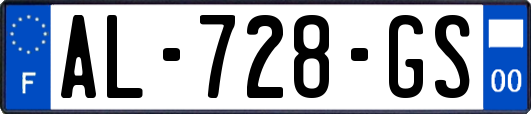 F
AL-728-GS
00